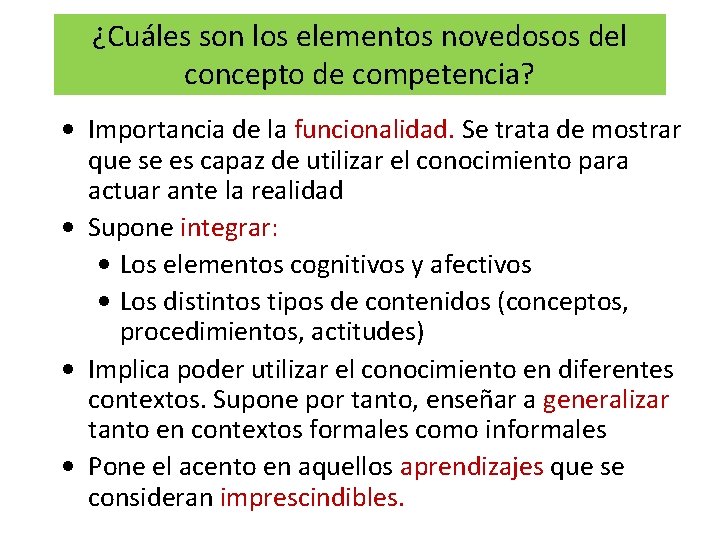 ¿Cuáles son los elementos novedosos del concepto de competencia?

• Importancia de la funcionalidad. Se trata de mostrar que se es capaz de utilizar el conocimiento para actuar ante la realidad

• Supone integrar:
  • Los elementos cognitivos y afectivos
  • Los distintos tipos de contenidos (conceptos, procedimientos, actitudes)

• Implica poder utilizar el conocimiento en diferentes contextos. Supone por tanto, enseñar a generalizar tanto en contextos formales como informales

• Pone el acento en aquellos aprendizajes que se consideran imprescindibles.